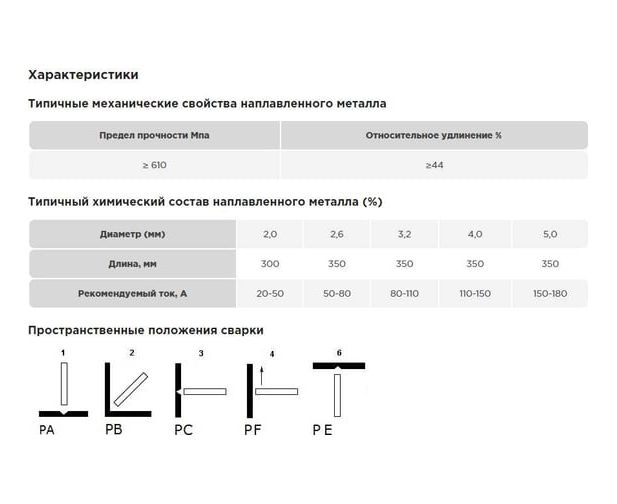 Характеристики

Типичные механические свойства наплавленного металла

| Предел прочности Мпа | Относительное удлинение % |
|---|---|
| ≥ 610 | ≥44 |

Типичный химический состав наплавленного металла (%)

| Диаметр (мм) | 2,0 | 2,6 | 3,2 | 4,0 | 5,0 |
|---|---|---|---|---|---|
| Длина, мм | 300 | 350 | 350 | 350 | 350 |
| Рекомендуемый ток, А | 20-50 | 50-80 | 80-110 | 110-150 | 150-180 |

Пространственные положения сварки

1
PA

2
PB

3
PC

4
PF

6
P E